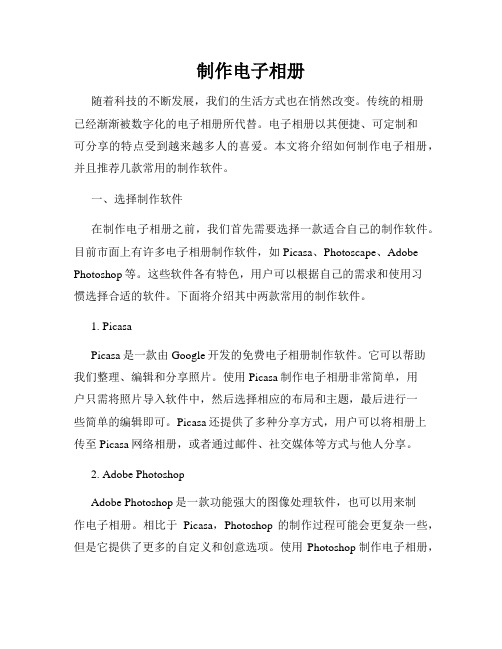 制作电子相册

随着科技的不断发展，我们的生活方式也在悄然改变。传统的相册已经渐渐被数字化的电子相册所代替。电子相册以其便捷、可定制和可分享的特点受到越来越多人的喜爱。本文将介绍如何制作电子相册，并且推荐几款常用的制作软件。

一、选择制作软件

在制作电子相册之前，我们首先需要选择一款适合自己的制作软件。目前市面上有许多电子相册制作软件，如 Picasa、Photoscape、Adobe Photoshop 等。这些软件各有特色，用户可以根据自己的需求和使用习惯选择合适的软件。下面将介绍其中两款常用的制作软件。

1. Picasa

Picasa 是一款由 Google 开发的免费电子相册制作软件。它可以帮助我们整理、编辑和分享照片。使用 Picasa 制作电子相册非常简单，用户只需将照片导入软件中，然后选择相应的布局和主题，最后进行一些简单的编辑即可。Picasa 还提供了多种分享方式，用户可以将相册上传至 Picasa 网络相册，或者通过邮件、社交媒体等方式与他人分享。

2. Adobe Photoshop

Adobe Photoshop 是一款功能强大的图像处理软件，也可以用来制作电子相册。相比于 Picasa，Photoshop 的制作过程可能会更复杂一些，但是它提供了更多的自定义和创意选项。使用 Photoshop 制作电子相册，